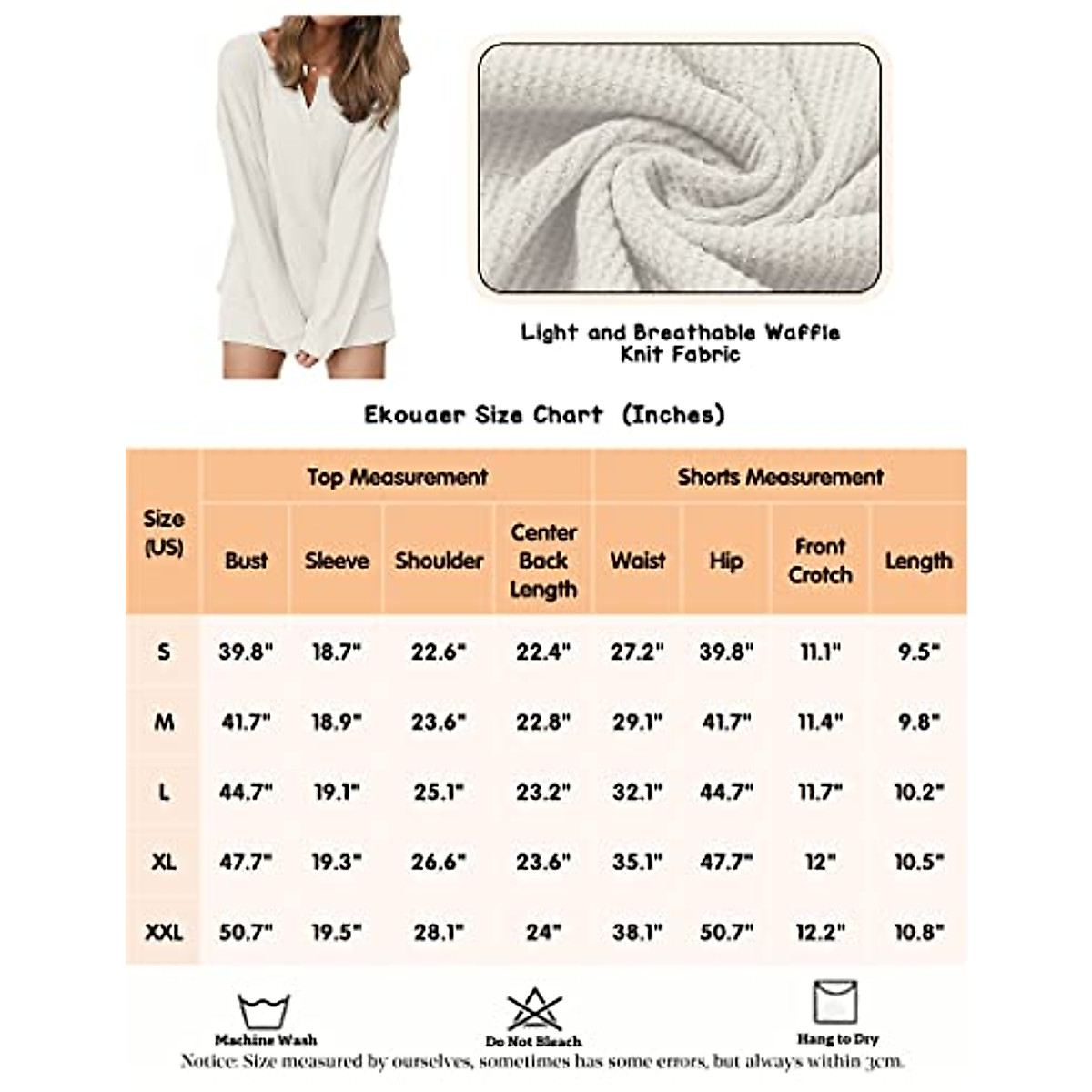 Light and Breathable Waffle Knit Fabric

Ekouaer Size Chart (Inches)

| Size (US) | Top Measurement | | | | Shorts Measurement | | | |
|---|---|---|---|---|---|---|---|---|
| | Bust | Sleeve | Shoulder | Center Back Length | Waist | Hip | Front Crotch | Length |
| S | 39.8" | 18.7" | 22.6" | 22.4" | 27.2" | 39.8" | 11.1" | 9.5" |
| M | 41.7" | 18.9" | 23.6" | 22.8" | 29.1" | 41.7" | 11.4" | 9.8" |
| L | 44.7" | 19.1" | 25.1" | 23.2" | 32.1" | 44.7" | 11.7" | 10.2" |
| XL | 47.7" | 19.3" | 26.6" | 23.6" | 35.1" | 47.7" | 12" | 10.5" |
| XXL | 50.7" | 19.5" | 28.1" | 24" | 38.1" | 50.7" | 12.2" | 10.8" |

Machine Wash
Do Not Bleach
Hang to Dry
Notice: Size measured by ourselves, sometimes has some errors, but always within 3cm.